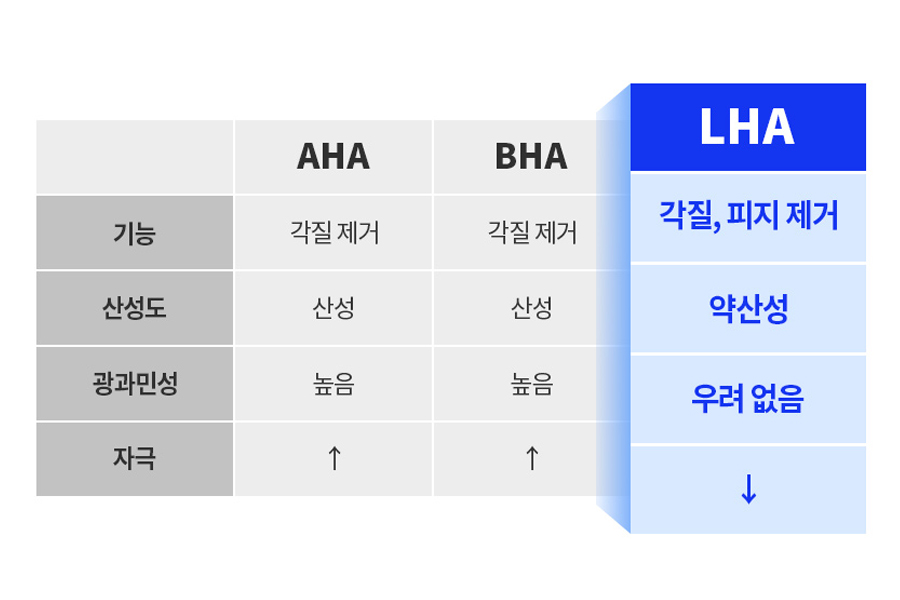 |  | AHA | BHA | LHA |
|---|---|---|---|
| 기능 | 각질 제거 | 각질 제거 | 각질, 피지 제거 |
| 산성도 | 산성 | 산성 | 약산성 |
| 광과민성 | 높음 | 높음 | 우려 없음 |
| 자극 | ↑ | ↑ | ↓ |